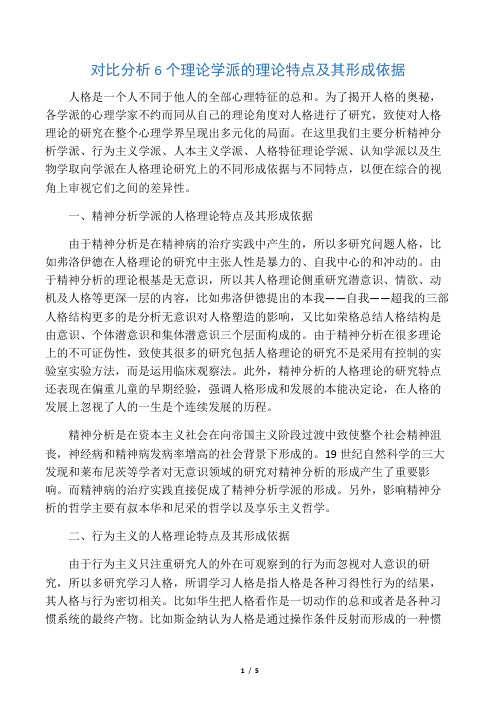 对比分析 6 个理论学派的理论特点及其形成依据

人格是一个人不同于他人的全部心理特征的总和。为了揭开人格的奥秘，各学派的心理学家不约而同从自己的理论角度对人格进行了研究，致使对人格理论的研究在整个心理学界呈现出多元化的局面。在这里我们主要分析精神分析学派、行为主义学派、人本主义学派、人格特征理论学派、认知学派以及生物学取向学派在人格理论研究上的不同形成依据与不同特点，以便在综合的视角上审视它们之间的差异性。

一、精神分析学派的人格理论特点及其形成依据

由于精神分析是在精神病的治疗实践中产生的，所以多研究问题人格，比如弗洛伊德在人格理论的研究中主张人性是暴力的、自我中心的和冲动的。由于精神分析的理论根基是无意识，所以其人格理论侧重研究潜意识、情欲、动机及人格等更深一层的内容，比如弗洛伊德提出的本我——自我——超我的三部人格结构更多的是分析无意识对人格塑造的影响，又比如荣格总结人格结构是由意识、个体潜意识和集体潜意识三个层面构成的。由于精神分析在很多理论上的不可证伪性，致使其很多的研究包括人格理论的研究不是采用有控制的实验室实验方法，而是运用临床观察法。此外，精神分析的人格理论的研究特点还表现在偏重儿童的早期经验，强调人格形成和发展的本能决定论，在人格的发展上忽视了人的一生是个连续发展的历程。

精神分析是在资本主义社会在向帝国主义阶段过渡中致使整个社会精神沮丧，神经病和精神病发病率增高的社会背景下形成的。19 世纪自然科学的三大发现和莱布尼茨等学者对无意识领域的研究对精神分析的形成产生了重要影响。而精神病的治疗实践直接促成了精神分析学派的形成。另外，影响精神分析的哲学主要有叔本华和尼采的哲学以及享乐主义哲学。

二、行为主义的人格理论特点及其形成依据

由于行为主义只注重研究人的外在可观察到的行为而忽视对人意识的研究，所以多研究学习人格，所谓学习人格是指人格是各种习得性行为的结果，其人格与行为密切相关。比如华生把人格看作是一切动作的总和或者是各种习惯系统的最终产物。比如斯金纳认为人格是通过操作条件反射而形成的一种惯

1 / 5